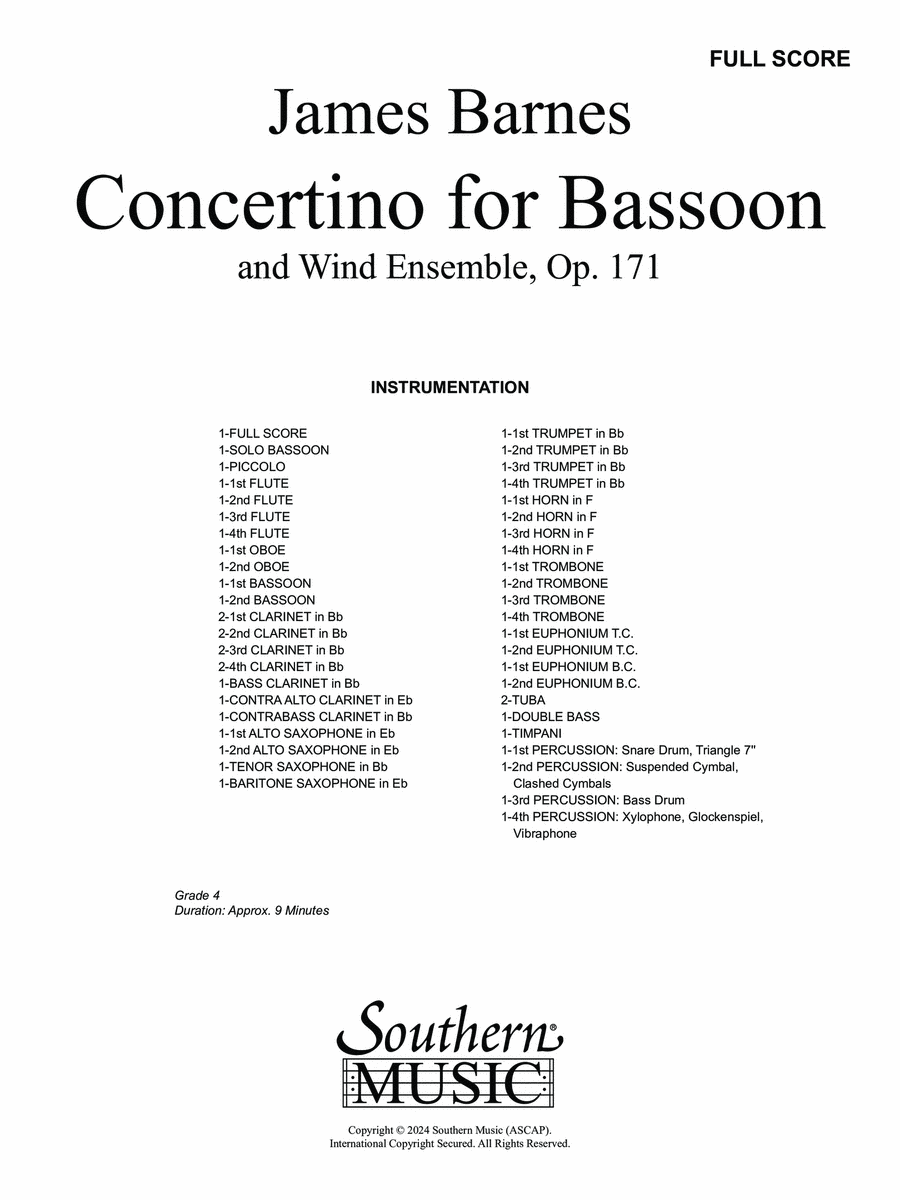 FULL SCORE

James Barnes
Concertino for Bassoon
and Wind Ensemble, Op. 171

INSTRUMENTATION

1-FULL SCORE
1-SOLO BASSOON
1-PICCOLO
1-1st FLUTE
1-2nd FLUTE
1-3rd FLUTE
1-4th FLUTE
1-1st OBOE
1-2nd OBOE
1-1st BASSOON
1-2nd BASSOON
2-1st CLARINET in Bb
2-2nd CLARINET in Bb
2-3rd CLARINET in Bb
2-4th CLARINET in Bb
1-BASS CLARINET in Bb
1-CONTRA ALTO CLARINET in Eb
1-CONTRABASS CLARINET in Bb
1-1st ALTO SAXOPHONE in Eb
1-2nd ALTO SAXOPHONE in Eb
1-TENOR SAXOPHONE in Bb
1-BARITONE SAXOPHONE in Eb

1-1st TRUMPET in Bb
1-2nd TRUMPET in Bb
1-3rd TRUMPET in Bb
1-4th TRUMPET in Bb
1-1st HORN in F
1-2nd HORN in F
1-3rd HORN in F
1-4th HORN in F
1-1st TROMBONE
1-2nd TROMBONE
1-3rd TROMBONE
1-4th TROMBONE
1-1st EUPHONIUM T.C.
1-2nd EUPHONIUM T.C.
1-1st EUPHONIUM B.C.
1-2nd EUPHONIUM B.C.
2-TUBA
1-DOUBLE BASS
1-TIMPANI
1-1st PERCUSSION: Snare Drum, Triangle 7"
1-2nd PERCUSSION: Suspended Cymbal, Clashed Cymbals
1-3rd PERCUSSION: Bass Drum
1-4th PERCUSSION: Xylophone, Glockenspiel, Vibraphone

Grade 4
Duration: Approx. 9 Minutes

Southern MUSIC

Copyright © 2024 Southern Music (ASCAP).
International Copyright Secured. All Rights Reserved.